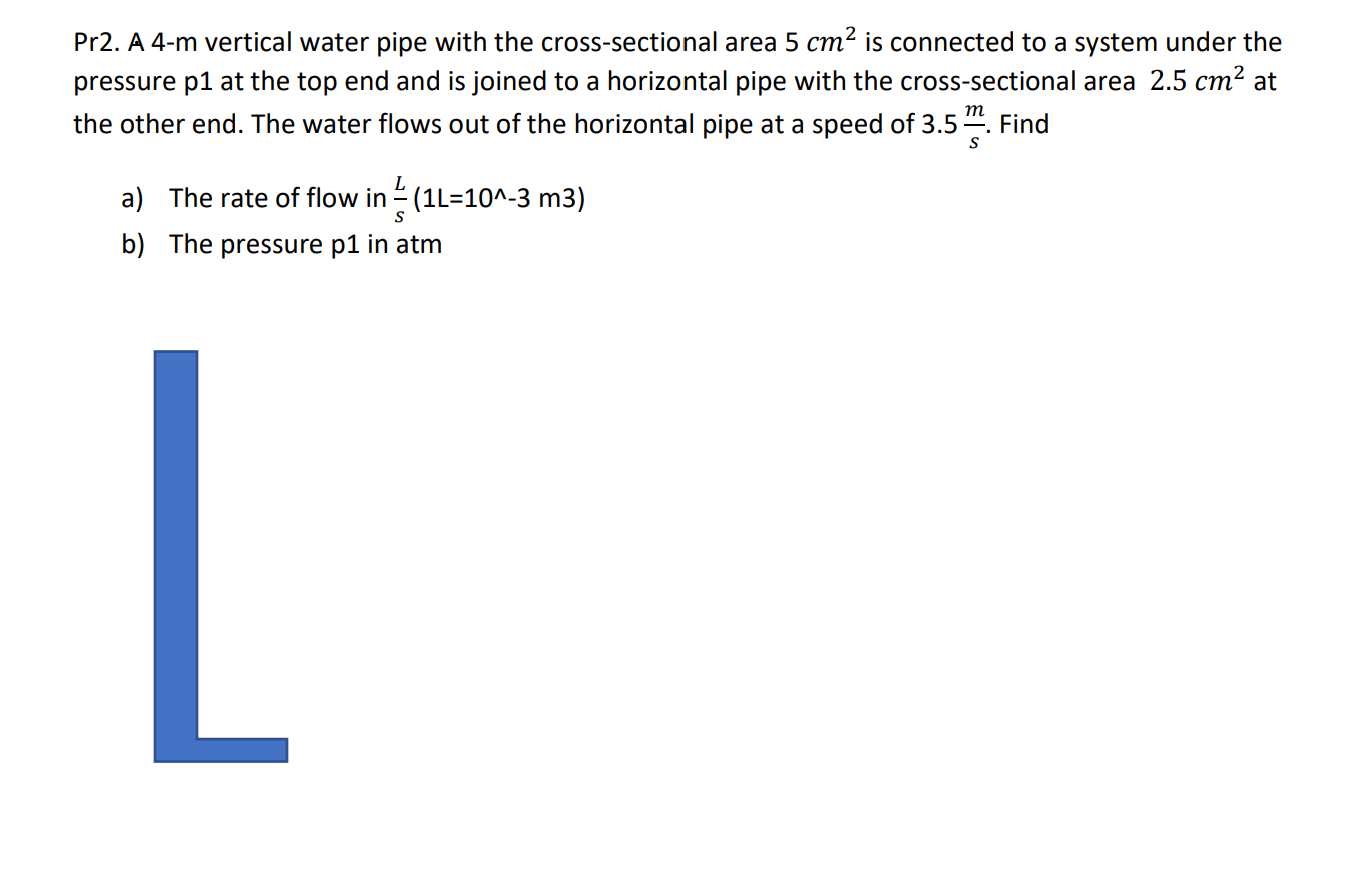 Pr2. A 4-m vertical water pipe with the cross-sectional area 5 $cm^2$ is connected to a system under the pressure p1 at the top end and is joined to a horizontal pipe with the cross-sectional area $2.5\ cm^2$ at the other end. The water flows out of the horizontal pipe at a speed of 3.5 $\frac{m}{s}$. Find

a) The rate of flow in $\frac{L}{s}$ (1L=10^-3 m3)
b) The pressure p1 in atm